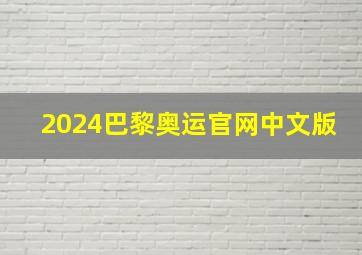 2024巴黎奥运官网中文版